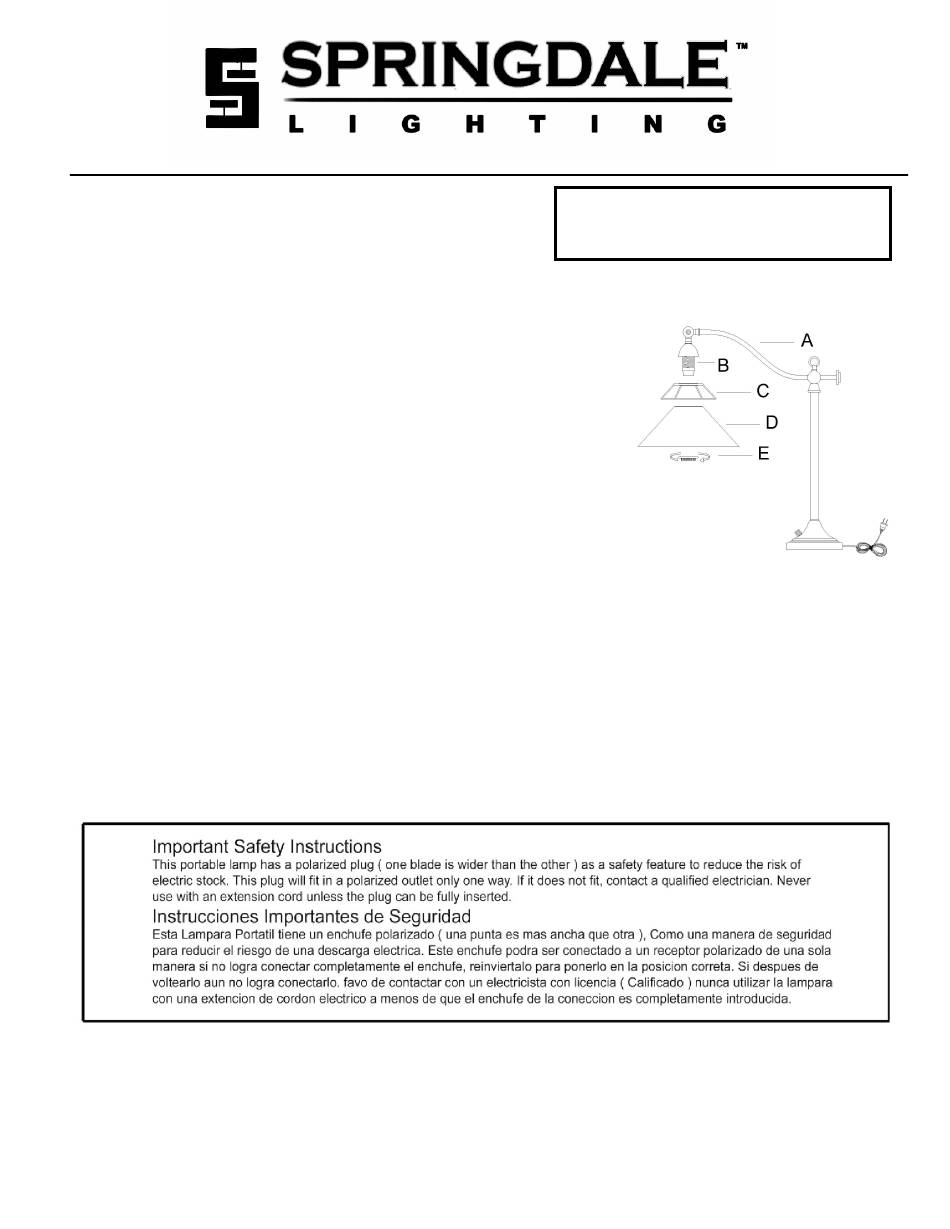 SPRINGDALE™
LIGHTING

A
B
C
D
E

Important Safety Instructions
This portable lamp has a polarized plug ( one blade is wider than the other ) as a safety feature to reduce the risk of electric stock. This plug will fit in a polarized outlet only one way. If it does not fit, contact a qualified electrician. Never use with an extension cord unless the plug can be fully inserted.

Instrucciones Importantes de Seguridad
Esta Lampara Portatil tiene un enchufe polarizado ( una punta es mas ancha que otra ), Como una manera de seguridad para reducir el riesgo de una descarga electrica. Este enchufe podra ser conectado a un receptor polarizado de una sola manera si no logra conectar completamente el enchufe, reinviertalo para ponerlo en la posicion correta. Si despues de voltearlo aun no logra conectarlo. favo de contactar con un electricista con licencia ( Calificado ) nunca utilizar la lampara con una extencion de cordon electrico a menos de que el enchufe de la coneccion es completamente introducida.